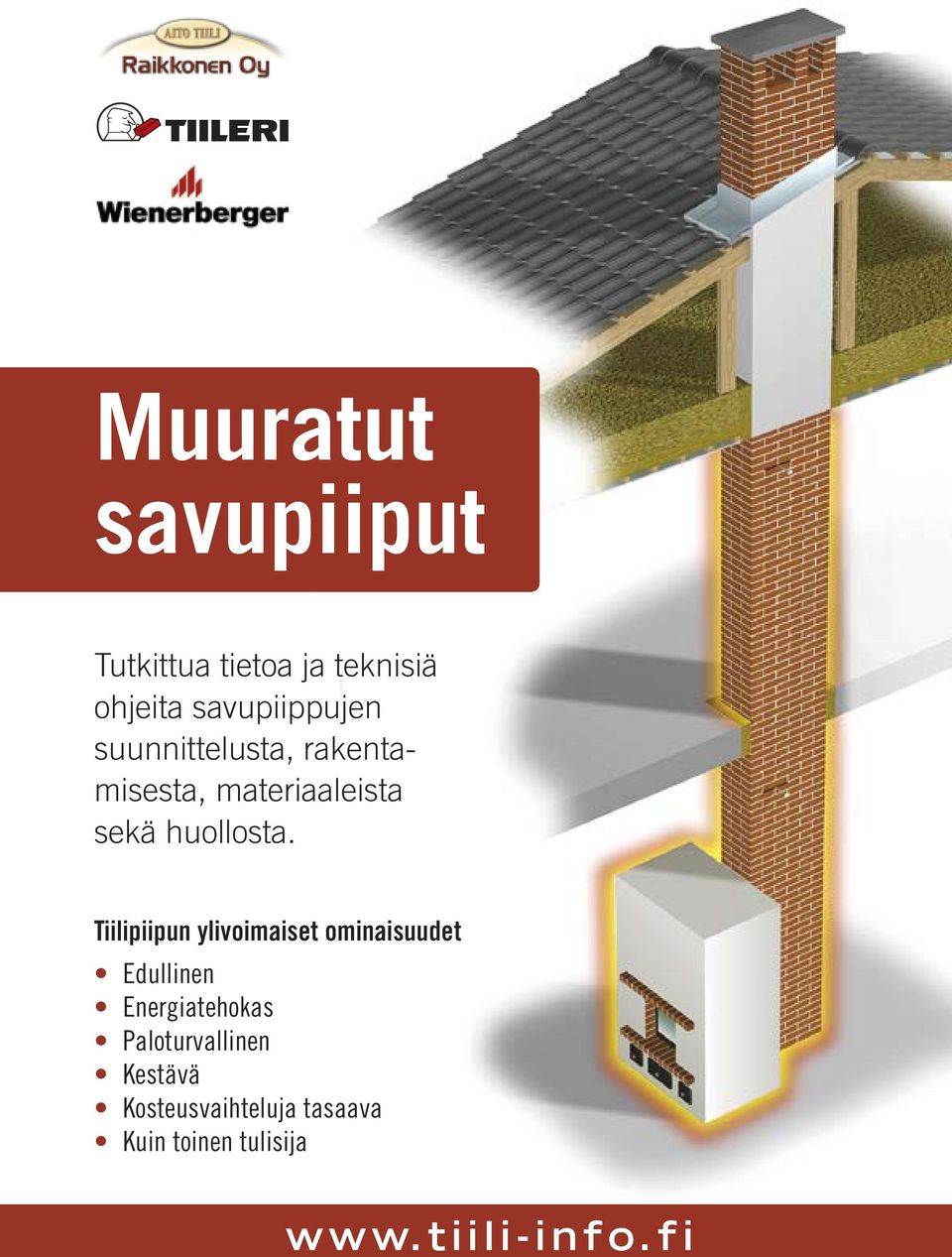 AITO TIILI
Raikkonen Oy

TIILERI

Wienerberger

Muuratut savupiiput

Tutkittua tietoa ja teknisiä ohjeita savupiippujen suunnittelusta, rakentamisesta, materiaaleista sekä huollosta.

Tiilipiipun ylivoimaiset ominaisuudet
• Edullinen
• Energiatehokas
• Paloturvallinen
• Kestävä
• Kosteusvaihteluja tasaava
• Kuin toinen tulisija

www.tiili-info.fi